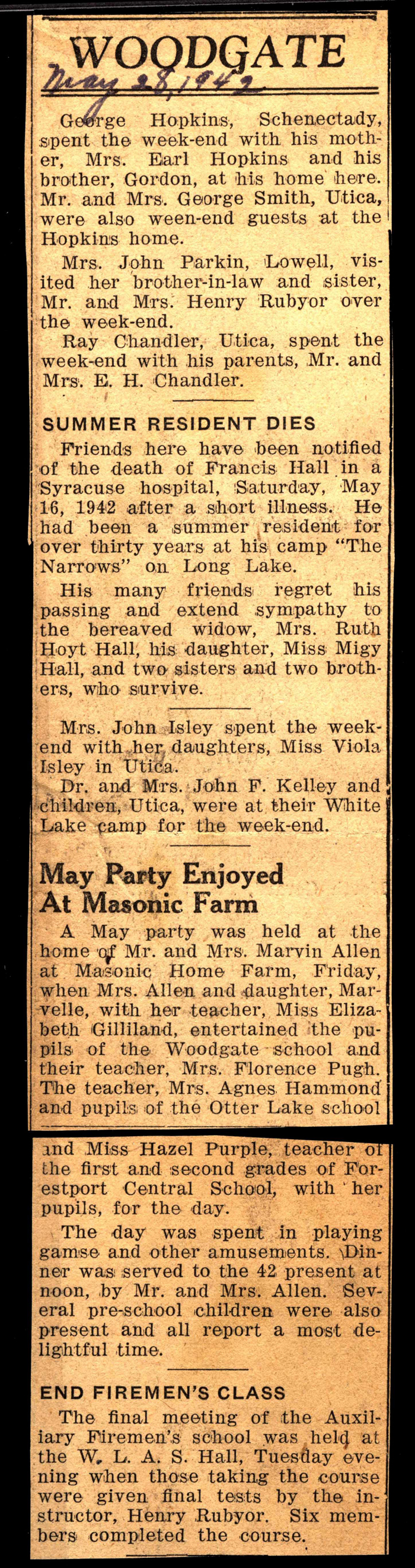 WOODGATE

May 28, 1942

George Hopkins, Schenectady, spent the week-end with his mother, Mrs. Earl Hopkins and his brother, Gordon, at his home here. Mr. and Mrs. George Smith, Utica, were also ween-end guests at the Hopkins home.

Mrs. John Parkin, Lowell, visited her brother-in-law and sister, Mr. and Mrs. Henry Rubyor over the week-end.

Ray Chandler, Utica, spent the week-end with his parents, Mr. and Mrs. E. H. Chandler.

SUMMER RESIDENT DIES

Friends here have been notified of the death of Francis Hall in a Syracuse hospital, Saturday, May 16, 1942 after a short illness. He had been a summer resident for over thirty years at his camp "The Narrows" on Long Lake.

His many friends regret his passing and extend sympathy to the bereaved widow, Mrs. Ruth Hoyt Hall, his daughter, Miss Migy Hall, and two sisters and two brothers, who survive.

Mrs. John Isley spent the week-end with her daughters, Miss Viola Isley in Utica.

Dr. and Mrs. John F. Kelley and children, Utica, were at their White Lake camp for the week-end.

May Party Enjoyed At Masonic Farm

A May party was held at the home of Mr. and Mrs. Marvin Allen at Masonic Home Farm, Friday, when Mrs. Allen and daughter, Marvelle, with her teacher, Miss Elizabeth Gilliland, entertained the pupils of the Woodgate school and their teacher, Mrs. Florence Pugh. The teacher, Mrs. Agnes Hammond and pupils of the Otter Lake school and Miss Hazel Purple, teacher of the first and second grades of Forestport Central School, with her pupils, for the day.

The day was spent in playing gamse and other amusements. Dinner was served to the 42 present at noon, by Mr. and Mrs. Allen. Several pre-school children were also present and all report a most delightful time.

END FIREMEN'S CLASS

The final meeting of the Auxiliary Firemen's school was held at the W. L. A. S. Hall, Tuesday evening when those taking the course were given final tests by the instructor, Henry Rubyor. Six members completed the course.